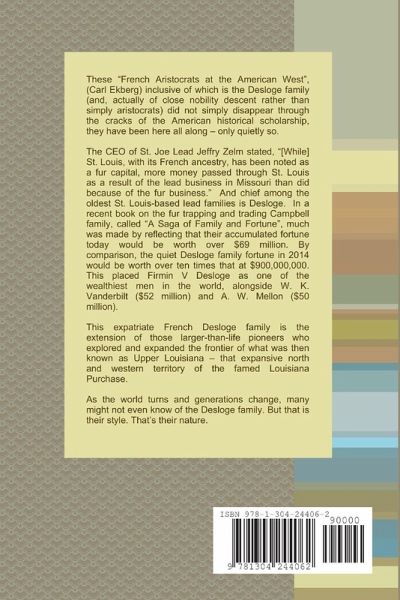 These "French Aristocrats at the American West", (Carl Ekberg) inclusive of which is the Desloge family (and, actually of close nobility descent rather than simply aristocrats) did not simply disappear through the cracks of the American historical scholarship, they have been here all along – only quietly so.

The CEO of St. Joe Lead Jeffry Zelm stated, "[While] St. Louis, with its French ancestry, has been noted as a fur capital, more money passed through St. Louis as a result of the lead business in Missouri than did because of the fur business." And chief among the oldest St. Louis-based lead families is Desloge. In a recent book on the fur trapping and trading Campbell family, called "A Saga of Family and Fortune", much was made by reflecting that their accumulated fortune today would be worth over $69 million. By comparison, the quiet Desloge family fortune in 2014 would be worth over ten times that at $900,000,000. This placed Firmin V Desloge as one of the wealthiest men in the world, alongside W. K. Vanderbilt ($52 million) and A. W. Mellon ($50 million).

This expatriate French Desloge family is the extension of those larger-than-life pioneers who explored and expanded the frontier of what was then known as Upper Louisiana – that expansive north and western territory of the famed Louisiana Purchase.

As the world turns and generations change, many might not even know of the Desloge family. But that is their style. That's their nature.

ISBN 978-1-304-24406-2
90000
9 781304 244062